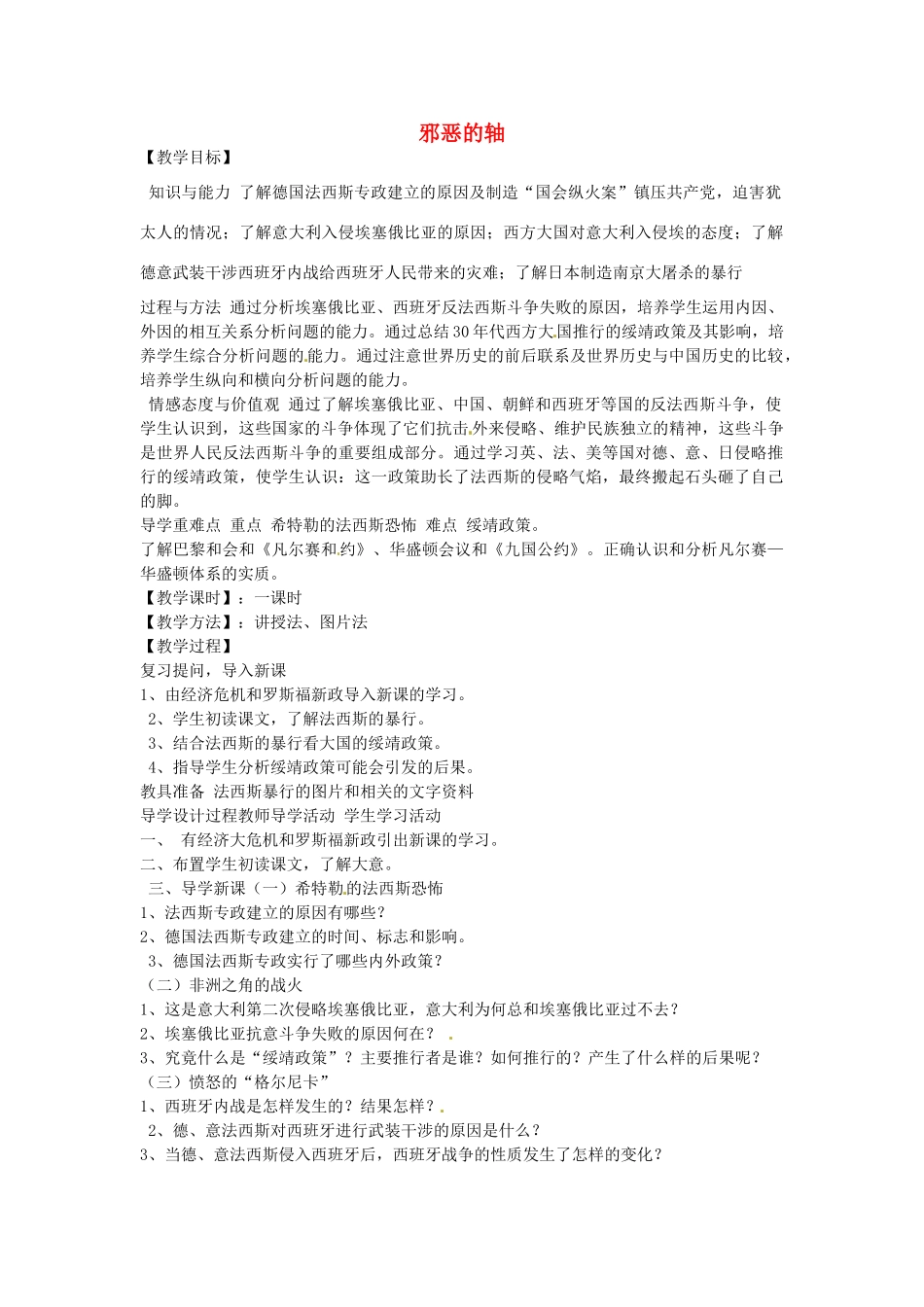 邪恶的轴

【教学目标】

知识与能力 了解德国法西斯专政建立的原因及制造“国会纵火案”镇压共产党，迫害犹太人的情况；了解意大利入侵埃塞俄比亚的原因；西方大国对意大利入侵埃的态度；了解德意武装干涉西班牙内战给西班牙人民带来的灾难；了解日本制造南京大屠杀的暴行

过程与方法 通过分析埃塞俄比亚、西班牙反法西斯斗争失败的原因，培养学生运用内因、外因的相互关系分析问题的能力。通过总结30年代西方大国推行的绥靖政策及其影响，培养学生综合分析问题的能力。通过注意世界历史的前后联系及世界历史与中国历史的比较，培养学生纵向和横向分析问题的能力。

情感态度与价值观 通过了解埃塞俄比亚、中国、朝鲜和西班牙等国的反法西斯斗争，使学生认识到，这些国家的斗争体现了它们抗击外来侵略、维护民族独立的精神，这些斗争是世界人民反法西斯斗争的重要组成部分。通过学习英、法、美等国对德、意、日侵略推行的绥靖政策，使学生认识：这一政策助长了法西斯的侵略气焰，最终搬起石头砸了自己的脚。

导学重难点 重点 希特勒的法西斯恐怖 难点 绥靖政策。

了解巴黎和会和《凡尔赛和约》、华盛顿会议和《九国公约》。正确认识和分析凡尔赛—华盛顿体系的实质。

【教学课时】：一课时

【教学方法】：讲授法、图片法

【教学过程】

复习提问，导入新课

1、由经济危机和罗斯福新政导入新课的学习。

2、学生初读课文，了解法西斯的暴行。

3、结合法西斯的暴行看大国的绥靖政策。

4、指导学生分析绥靖政策可能会引发的后果。

教具准备 法西斯暴行的图片和相关的文字资料

导学设计过程教师导学活动 学生学习活动

一、 有经济大危机和罗斯福新政引出新课的学习。

二、布置学生初读课文，了解大意。

三、导学新课（一）希特勒的法西斯恐怖

1、法西斯专政建立的原因有哪些？

2、德国法西斯专政建立的时间、标志和影响。

3、德国法西斯专政实行了哪些内外政策？

（二）非洲之角的战火

1、这是意大利第二次侵略埃塞俄比亚，意大利为何总和埃塞俄比亚过不去？

2、埃塞俄比亚抗意斗争失败的原因何在？

3、究竟什么是“绥靖政策”？主要推行者是谁？如何推行的？产生了什么样的后果呢？

（三）愤怒的“格尔尼卡”

1、西班牙内战是怎样发生的？结果怎样？

2、德、意法西斯对西班牙进行武装干涉的原因是什么？

3、当德、意法西斯侵入西班牙后，西班牙战争的性质发生了怎样的变化？